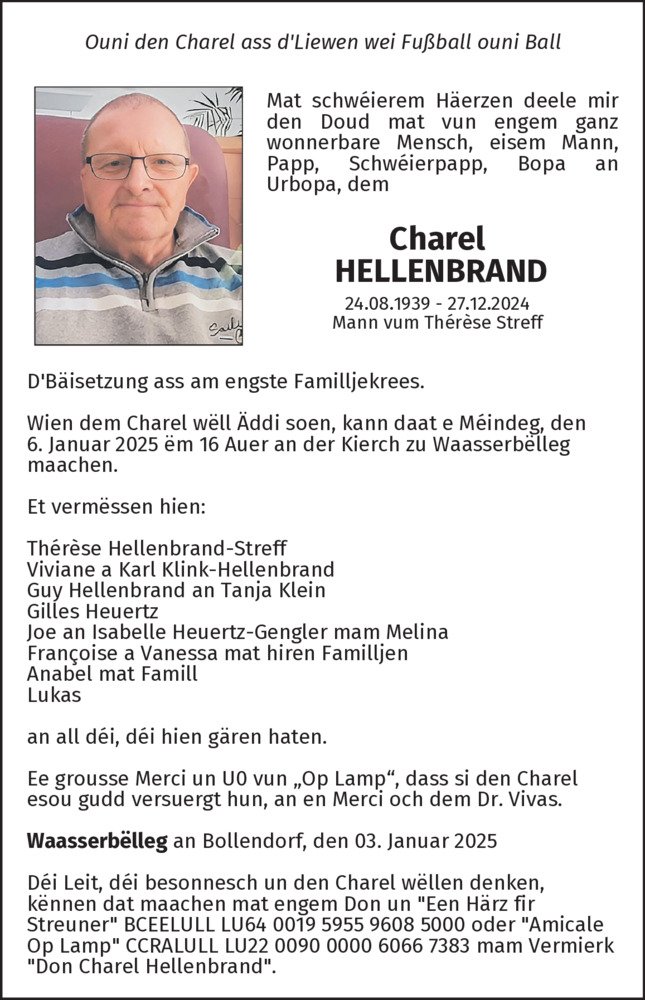 Ouni den Charel ass d'Liewen wei Fußball ouni Ball

Mat schwéierem Häerzen deele mir den Doud mat vun engem ganz wonnerbare Mensch, eisem Mann, Papp, Schwéierpapp, Bopa an Urbopa, dem

Charel
HELLENBRAND

24.08.1939 - 27.12.2024
Mann vum Thérèse Streff

D'Bäisetzung ass am engste Familljekrees.

Wien dem Charel wëll Äddi soen, kann daat e Méindeg, den 6. Januar 2025 ëm 16 Auer an der Kierch zu Waasserbëlleg maachen.

Et vermëssen hien:

Thérèse Hellenbrand-Streff
Viviane a Karl Klink-Hellenbrand
Guy Hellenbrand an Tanja Klein
Gilles Heuertz
Joe an Isabelle Heuertz-Gengler mam Melina
Françoise a Vanessa mat hiren Familljen
Anabel mat Famill
Lukas

an all déi, déi hien gären haten.

Ee grousse Merci un U0 vun „Op Lamp“, dass si den Charel esou gudd versuergt hun, an en Merci och dem Dr. Vivas.

Waasserbëlleg an Bollendorf, den 03. Januar 2025

Déi Leit, déi besonnesch un den Charel wëllen denken, kënnen dat maachen mat engem Don un "Een Härz fir Streuner" BCEELULL LU64 0019 5955 9608 5000 oder "Amicale Op Lamp" CCRALULL LU22 0090 0000 6066 7383 mam Vermierk "Don Charel Hellenbrand".